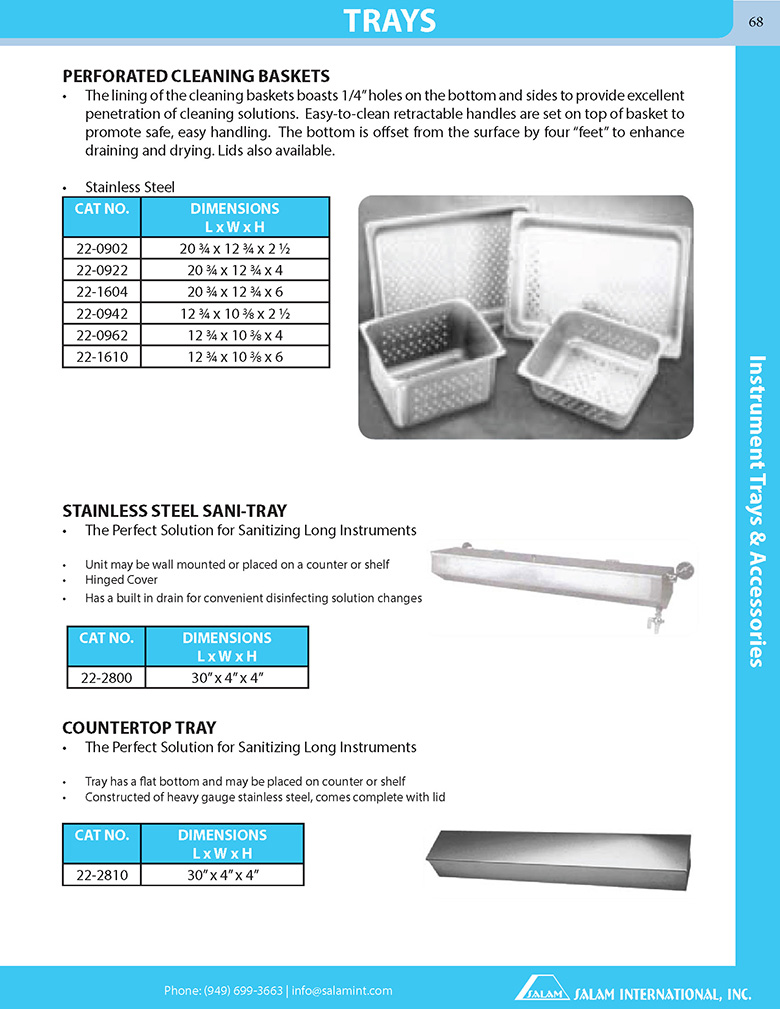 TRAYS

68

PERFORATED CLEANING BASKETS

• The lining of the cleaning baskets boasts 1/4" holes on the bottom and sides to provide excellent penetration of cleaning solutions. Easy-to-clean retractable handles are set on top of basket to promote safe, easy handling. The bottom is offset from the surface by four "feet" to enhance draining and drying. Lids also available.

• Stainless Steel

| CAT NO. | DIMENSIONS L x W x H |
|---|---|
| 22-0902 | 20 ¾ x 12 ¾ x 2 ½ |
| 22-0922 | 20 ¾ x 12 ¾ x 4 |
| 22-1604 | 20 ¾ x 12 ¾ x 6 |
| 22-0942 | 12 ¾ x 10 ⅜ x 2 ½ |
| 22-0962 | 12 ¾ x 10 ⅜ x 4 |
| 22-1610 | 12 ¾ x 10 ⅜ x 6 |

STAINLESS STEEL SANI-TRAY

• The Perfect Solution for Sanitizing Long Instruments

• Unit may be wall mounted or placed on a counter or shelf
• Hinged Cover
• Has a built in drain for convenient disinfecting solution changes

| CAT NO. | DIMENSIONS L x W x H |
|---|---|
| 22-2800 | 30" x 4" x 4" |

COUNTERTOP TRAY

• The Perfect Solution for Sanitizing Long Instruments

• Tray has a flat bottom and may be placed on counter or shelf
• Constructed of heavy gauge stainless steel, comes complete with lid

| CAT NO. | DIMENSIONS L x W x H |
|---|---|
| 22-2810 | 30" x 4" x 4" |

Instrument Trays & Accessories

Phone: (949) 699-3663 | info@salamint.com

SALAM SALAM INTERNATIONAL, INC.